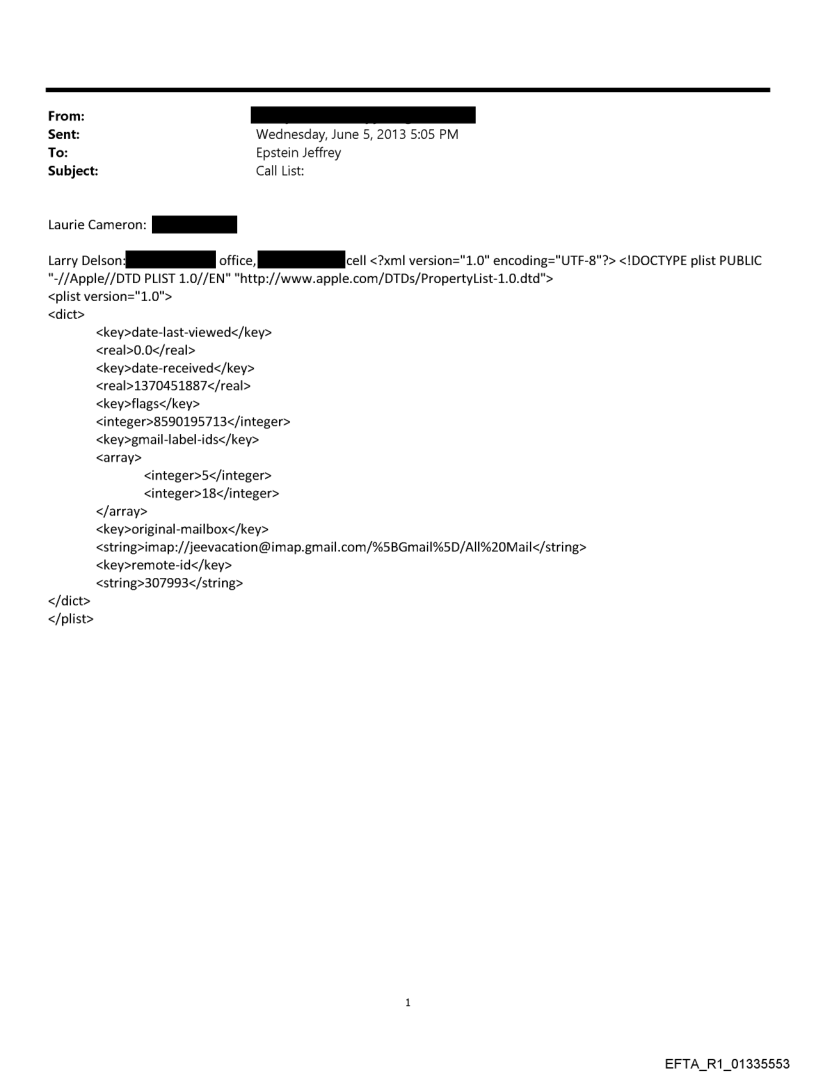 From:
Sent: Wednesday, June 5, 2013 5:05 PM
To: Epstein Jeffrey
Subject: Call List:

Laurie Cameron:

Larry Delson: office, cell <?xml version="1.0" encoding="UTF-8"?> <!DOCTYPE plist PUBLIC "-//Apple//DTD PLIST 1.0//EN" "http://www.apple.com/DTDs/PropertyList-1.0.dtd">
<plist version="1.0">
<dict>
<key>date-last-viewed</key>
<real>0.0</real>
<key>date-received</key>
<real>1370451887</real>
<key>flags</key>
<integer>8590195713</integer>
<key>gmail-label-ids</key>
<array>
<integer>5</integer>
<integer>18</integer>
</array>
<key>original-mailbox</key>
<string>imap://jeevacation@imap.gmail.com/%5BGmail%5D/All%20Mail</string>
<key>remote-id</key>
<string>307993</string>
</dict>
</plist>

1

EFTA_R1_01335553